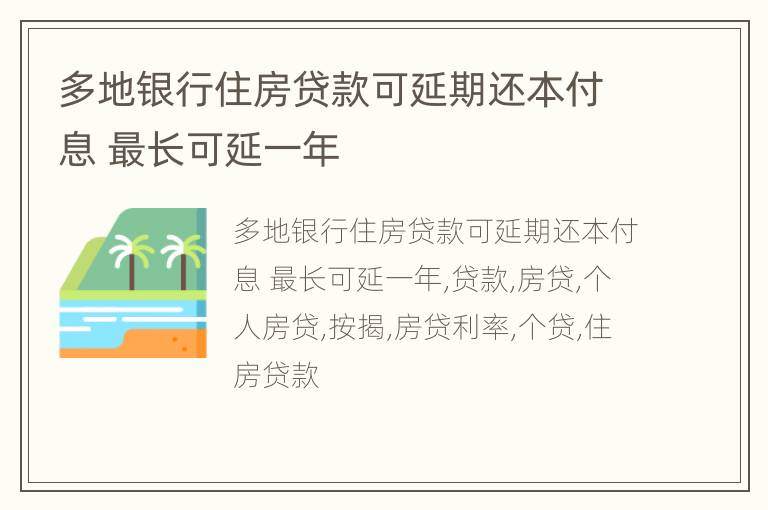 多地银行住房贷款可延期还本付息 最长可延一年

多地银行住房贷款可延期还本付息 最长可延一年,贷款,房贷,个人房贷,按揭,房贷利率,个贷,住房贷款